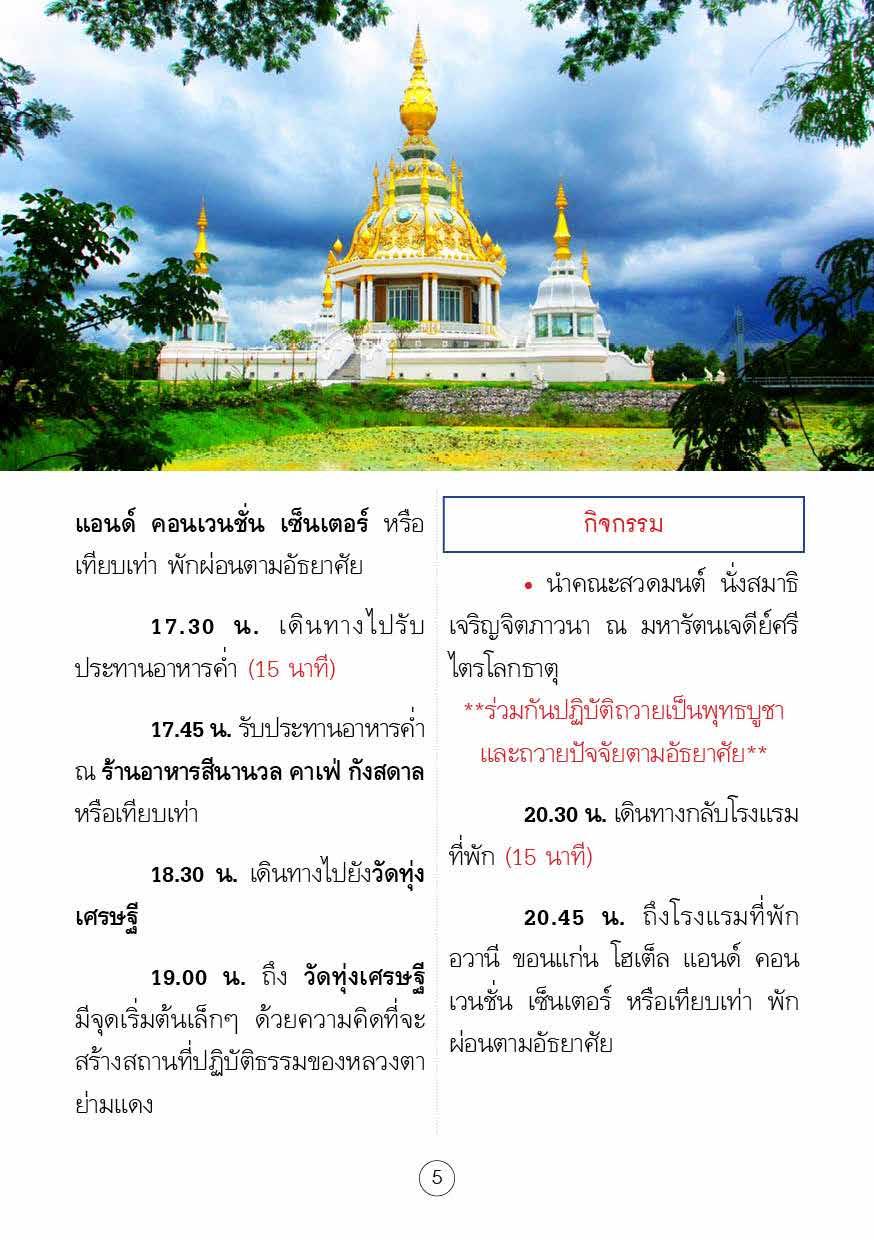 แอนด์ คอนเวนชั่น เซ็นเตอร์ หรือเทียบเท่า พักผ่อนตามอัธยาศัย

17.30 น. เดินทางไปรับประทานอาหารค่ำ (15 นาที)

17.45 น. รับประทานอาหารค่ำ ณ ร้านอาหารสีนานวล คาเฟ่ กังสดาล หรือเทียบเท่า

18.30 น. เดินทางไปยังวัดทุ่งเศรษฐี

19.00 น. ถึง วัดทุ่งเศรษฐี มีจุดเริ่มต้นเล็กๆ ด้วยความคิดที่จะสร้างสถานที่ปฏิบัติธรรมของหลวงตาย่ามแดง

กิจกรรม

• นำคณะสวดมนต์ นั่งสมาธิ เจริญจิตภาวนา ณ มหารัตนเจดีย์ศรีไตรโลกธาตุ

**ร่วมกันปฏิบัติถวายเป็นพุทธบูชา และถวายปัจจัยตามอัธยาศัย**

20.30 น. เดินทางกลับโรงแรมที่พัก (15 นาที)

20.45 น. ถึงโรงแรมที่พัก อวานี ขอนแก่น โฮเต็ล แอนด์ คอนเวนชั่น เซ็นเตอร์ หรือเทียบเท่า พักผ่อนตามอัธยาศัย

5